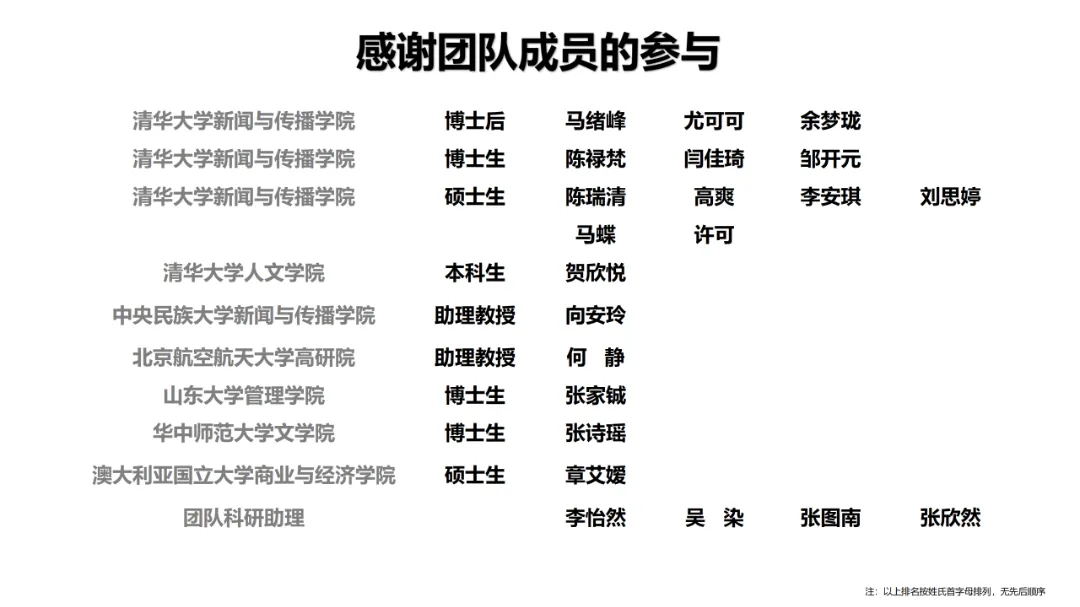 感谢团队成员的参与

清华大学新闻与传播学院 博士后 马绪峰 尤可可 余梦珑
清华大学新闻与传播学院 博士生 陈禄梵 闫佳琦 邹开元
清华大学新闻与传播学院 硕士生 陈瑞清 高爽 李安琪 刘思婷
马蝶 许可
清华大学人文学院 本科生 贺欣悦
中央民族大学新闻与传播学院 助理教授 向安玲
北京航空航天大学高研院 助理教授 何 静
山东大学管理学院 博士生 张家铖
华中师范大学文学院 博士生 张诗瑶
澳大利亚国立大学商业与经济学院 硕士生 章艾媛
团队科研助理 李怡然 吴 染 张图南 张欣然

注：以上排名按姓氏首字母排列，无先后顺序